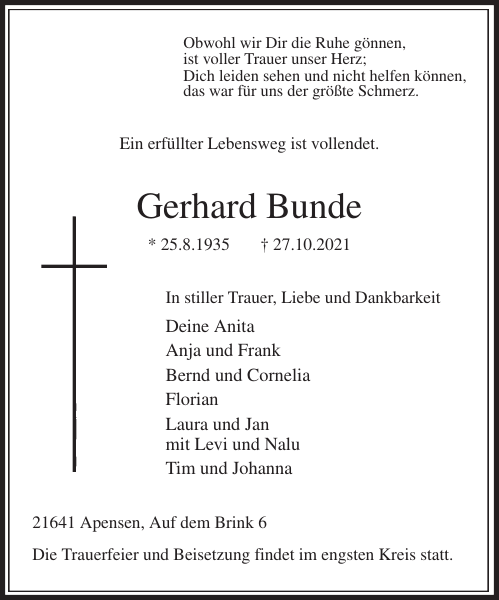 Obwohl wir Dir die Ruhe gönnen,
ist voller Trauer unser Herz;
Dich leiden sehen und nicht helfen können,
das war für uns der größte Schmerz.

Ein erfüllter Lebensweg ist vollendet.

Gerhard Bunde

* 25.8.1935 † 27.10.2021

In stiller Trauer, Liebe und Dankbarkeit

Deine Anita

Anja und Frank

Bernd und Cornelia

Florian

Laura und Jan
mit Levi und Nalu

Tim und Johanna

21641 Apensen, Auf dem Brink 6

Die Trauerfeier und Beisetzung findet im engsten Kreis statt.